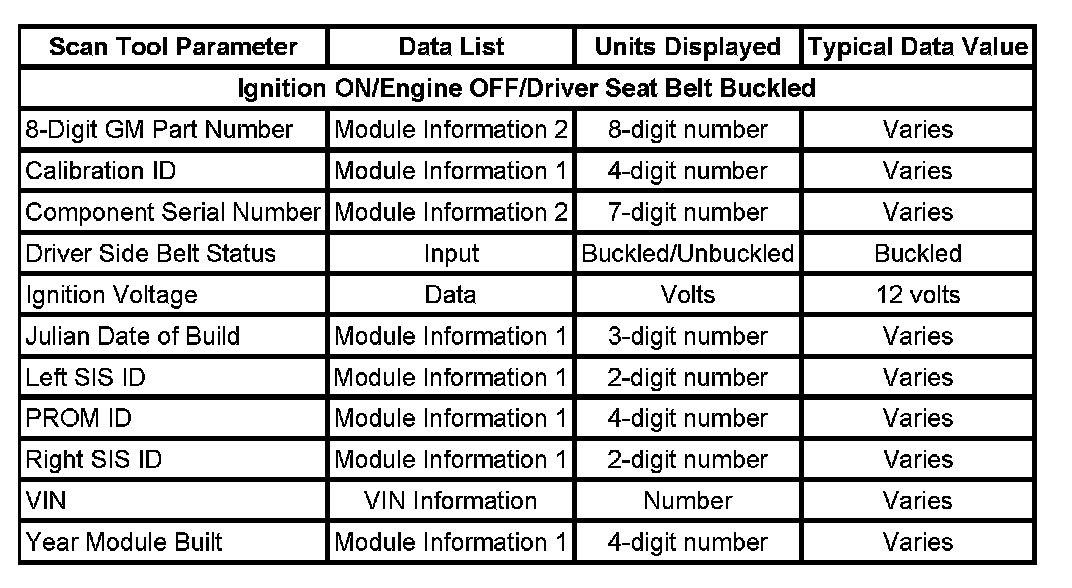 | Scan Tool Parameter | Data List | Units Displayed | Typical Data Value |
|---|---|---|---|
| Ignition ON/Engine OFF/Driver Seat Belt Buckled | | | |
| 8-Digit GM Part Number | Module Information 2 | 8-digit number | Varies |
| Calibration ID | Module Information 1 | 4-digit number | Varies |
| Component Serial Number | Module Information 2 | 7-digit number | Varies |
| Driver Side Belt Status | Input | Buckled/Unbuckled | Buckled |
| Ignition Voltage | Data | Volts | 12 volts |
| Julian Date of Build | Module Information 1 | 3-digit number | Varies |
| Left SIS ID | Module Information 1 | 2-digit number | Varies |
| PROM ID | Module Information 1 | 4-digit number | Varies |
| Right SIS ID | Module Information 1 | 2-digit number | Varies |
| VIN | VIN Information | Number | Varies |
| Year Module Built | Module Information 1 | 4-digit number | Varies |